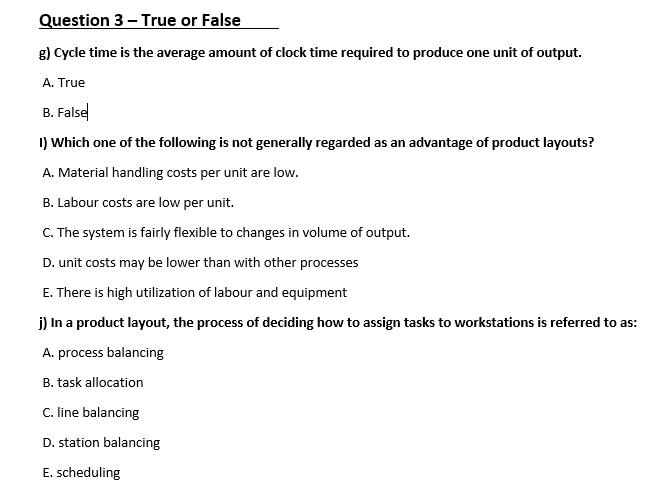 Question 3 – True or False

g) Cycle time is the average amount of clock time required to produce one unit of output.

A. True

B. False

I) Which one of the following is not generally regarded as an advantage of product layouts?

A. Material handling costs per unit are low.

B. Labour costs are low per unit.

C. The system is fairly flexible to changes in volume of output.

D. unit costs may be lower than with other processes

E. There is high utilization of labour and equipment

j) In a product layout, the process of deciding how to assign tasks to workstations is referred to as:

A. process balancing

B. task allocation

C. line balancing

D. station balancing

E. scheduling